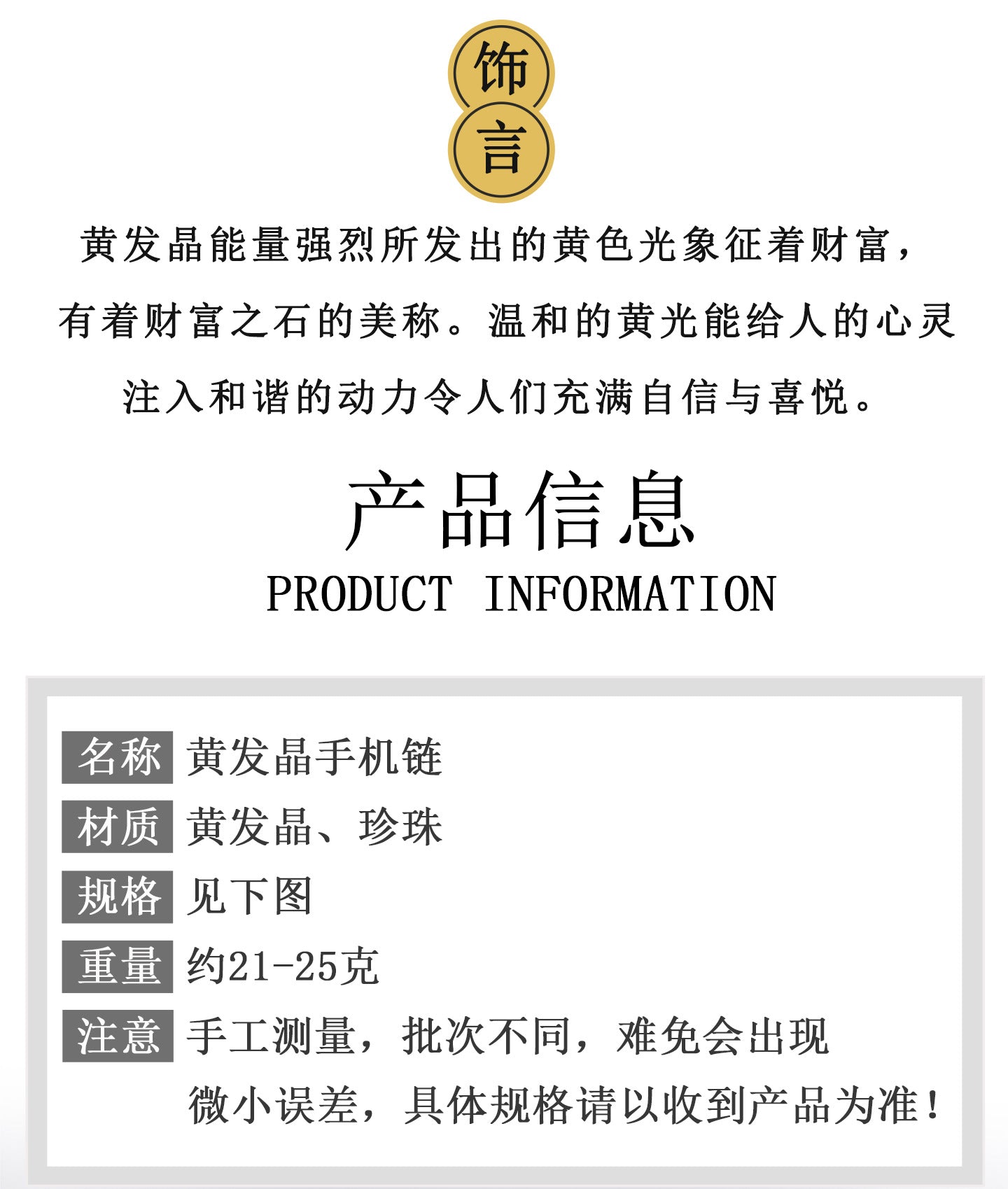 饰
言

黄发晶能量强烈所发出的黄色光象征着财富，有着财富之石的美称。温和的黄光能给人的心灵注入和谐的动力令人们充满自信与喜悦。

产品信息
PRODUCT INFORMATION

名称 黄发晶手机链
材质 黄发晶、珍珠
规格 见下图
重量 约21-25克
注意 手工测量，批次不同，难免会出现微小误差，具体规格请以收到产品为准！